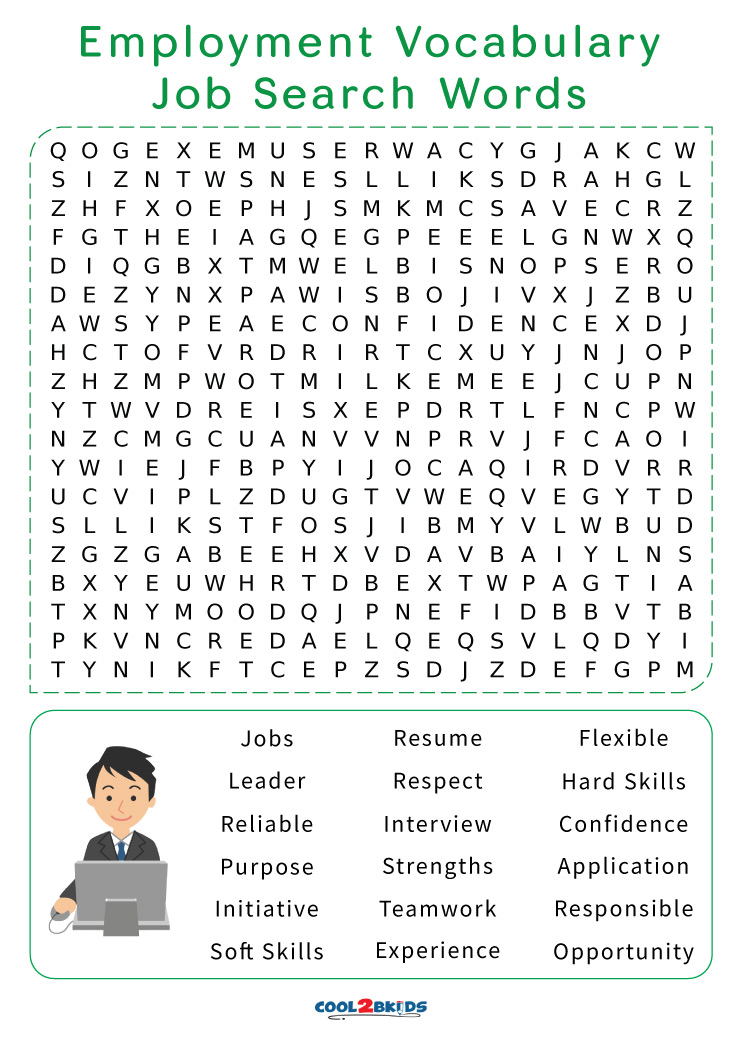 Employment Vocabulary
Job Search Words

Q O G E X E M U S E R W A C Y G J A K C W
S I Z N T W S N E S L L I K S D R A H G L
Z H F X O E P H J S M K M C S A V E C R Z
F G T H E I A G Q E G P E E E L G N W X Q
D I Q G B X T M W E L B I S N O P S E R O
D E Z Y N X P A W I S B O J I V X J Z B U
A W S Y P E A E C O N F I D E N C E X D J
H C T O F V R D R I R T C X U Y J N J O P
Z H Z M P W O T M I L K E M E E J C U P N
Y T W V D R E I S X E P D R T L F N C P W
N Z C M G C U A N V V N P R V J F C A O I
Y W I E J F B P Y I J O C A Q I R D V R R
U C V I P L Z D U G T V W E Q V E G Y T D
S L L I K S T F O S J I B M Y V L W B U D
Z G Z G A B E E H X V D A V B A I Y L N S
B X Y E U W H R T D B E X T W P A G T I A
T X N Y M O O D Q J P N E F I D B B V T B
P K V N C R E D A E L Q E Q S V L Q D Y I
T Y N I K F T C E P Z S D J Z D E F G P M

Jobs
Leader
Reliable
Purpose
Initiative
Soft Skills

Resume
Respect
Interview
Strengths
Teamwork
Experience

Flexible
Hard Skills
Confidence
Application
Responsible
Opportunity

COOL2BKIDS